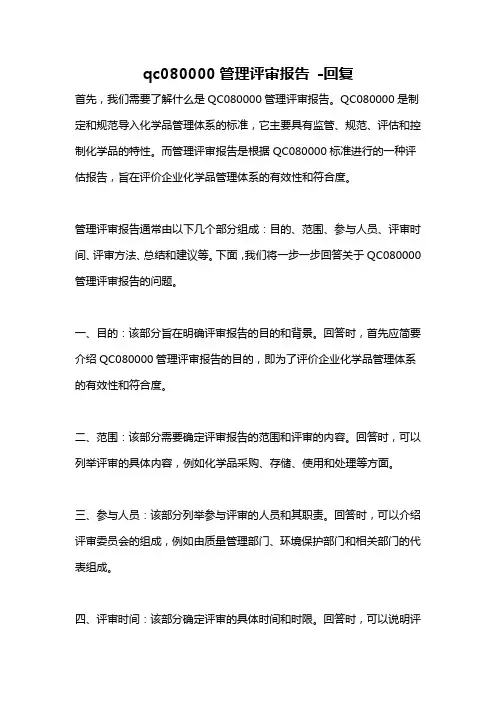 qc080000 管理评审报告 -回复

首先，我们需要了解什么是 QC080000 管理评审报告。QC080000 是制定和规范导入化学品管理体系的标准，它主要具有监管、规范、评估和控制化学品的特性。而管理评审报告是根据 QC080000 标准进行的一种评估报告，旨在评价企业化学品管理体系的有效性和符合度。

管理评审报告通常由以下几个部分组成：目的、范围、参与人员、评审时间、评审方法、总结和建议等。下面，我们将一步一步回答关于 QC080000 管理评审报告的问题。

一、目的：该部分旨在明确评审报告的目的和背景。回答时，首先应简要介绍 QC080000 管理评审报告的目的，即为了评价企业化学品管理体系的有效性和符合度。

二、范围：该部分需要确定评审报告的范围和评审的内容。回答时，可以列举评审的具体内容，例如化学品采购、存储、使用和处理等方面。

三、参与人员：该部分列举参与评审的人员和其职责。回答时，可以介绍评审委员会的组成，例如由质量管理部门、环境保护部门和相关部门的代表组成。

四、评审时间：该部分确定评审的具体时间和时限。回答时，可以说明评